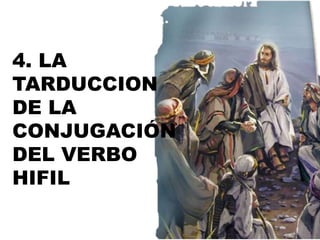 4. LA TARDUCCION DE LA CONJUGACIÓN DEL VERBO HIFIL